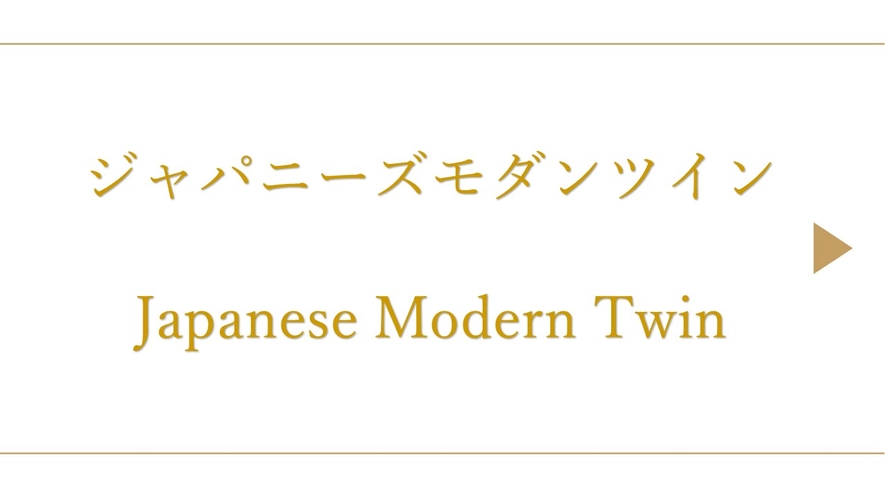 ジャパニーズモダンツイン

Japanese Modern Twin